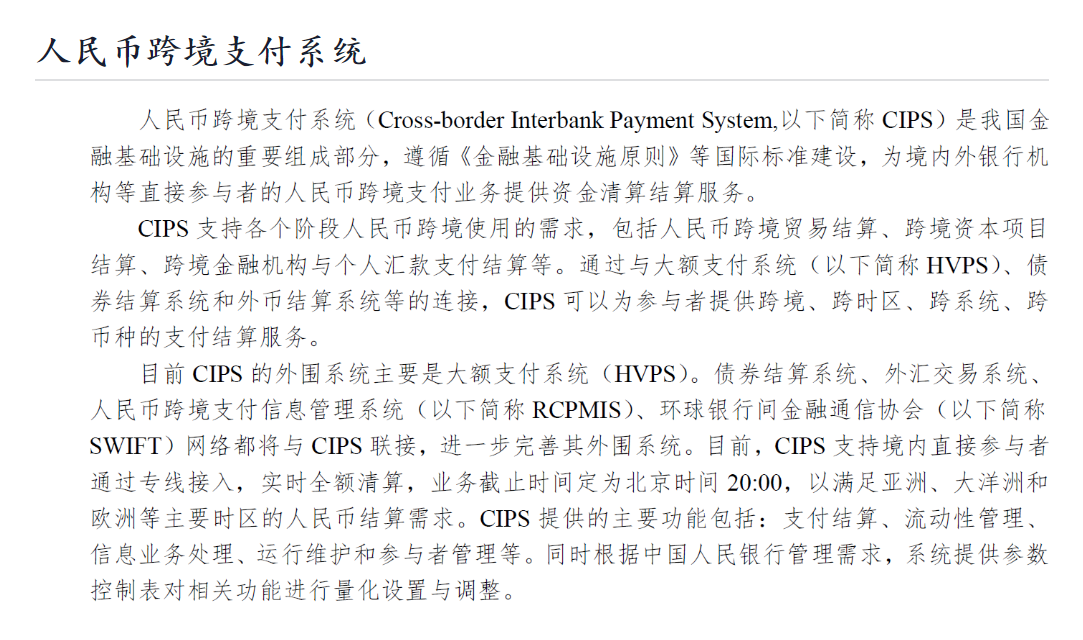 人民币跨境支付系统

人民币跨境支付系统（Cross-border Interbank Payment System,以下简称CIPS）是我国金融基础设施的重要组成部分，遵循《金融基础设施原则》等国际标准建设，为境内外银行机构等直接参与者的人民币跨境支付业务提供资金清算结算服务。

CIPS支持各个阶段人民币跨境使用的需求，包括人民币跨境贸易结算、跨境资本项目结算、跨境金融机构与个人汇款支付结算等。通过与大额支付系统（以下简称HVPS）、债券结算系统和外币结算系统等的连接，CIPS可以为参与者提供跨境、跨时区、跨系统、跨币种的支付结算服务。

目前CIPS的外围系统主要是大额支付系统（HVPS）。债券结算系统、外汇交易系统、人民币跨境支付信息管理系统（以下简称RCPMIS）、环球银行间金融通信协会（以下简称SWIFT）网络都将与CIPS联接，进一步完善其外围系统。目前，CIPS支持境内直接参与者通过专线接入，实时全额清算，业务截止时间定为北京时间20:00，以满足亚洲、大洋洲和欧洲等主要时区的人民币结算需求。CIPS提供的主要功能包括：支付结算、流动性管理、信息业务处理、运行维护和参与者管理等。同时根据中国人民银行管理需求，系统提供参数控制表对相关功能进行量化设置与调整。